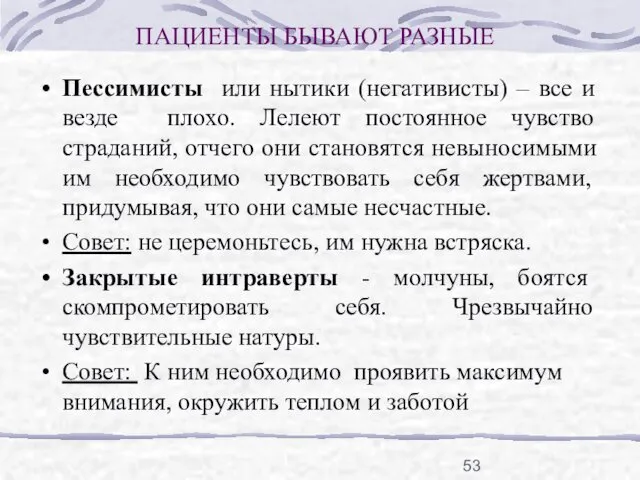 ПАЦИЕНТЫ БЫВАЮТ РАЗНЫЕ

• Пессимисты или нытики (негативисты) – все и везде плохо. Лелеют постоянное чувство страданий, отчего они становятся невыносимыми им необходимо чувствовать себя жертвами, придумывая, что они самые несчастные.

• Совет: не церемоньтесь, им нужна встряска.

• Закрытые интраверты - молчуны, боятся скомпрометировать себя. Чрезвычайно чувствительные натуры.

• Совет: К ним необходимо проявить максимум внимания, окружить теплом и заботой

53